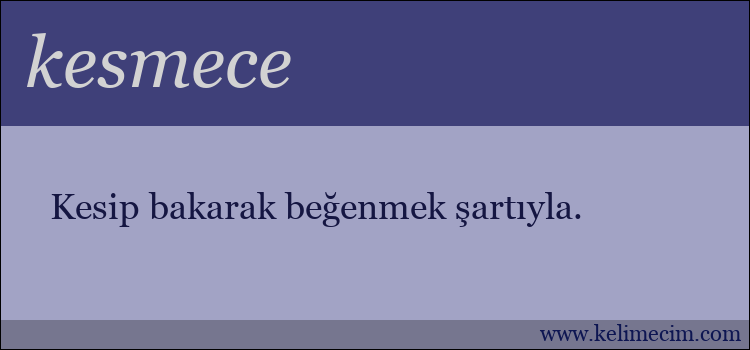 kesmece

Kesip bakarak beğenmek şartıyla.

www.kelimecim.com